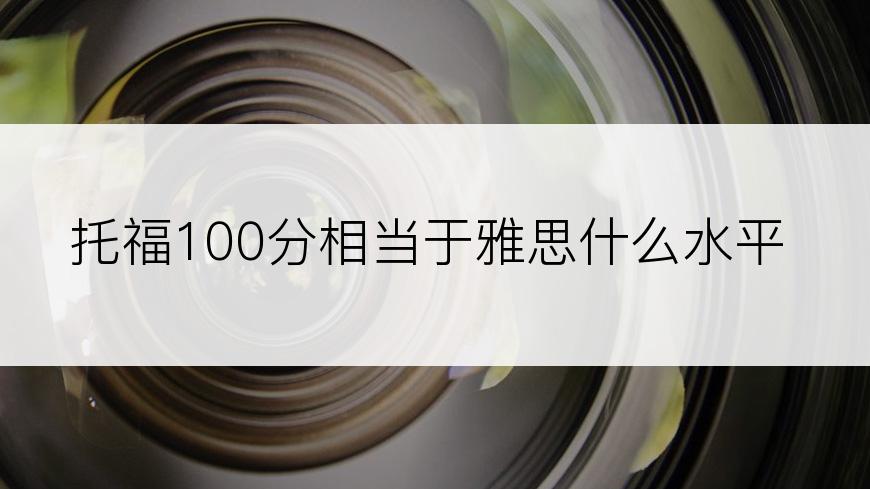 托福100分相当于雅思什么水平